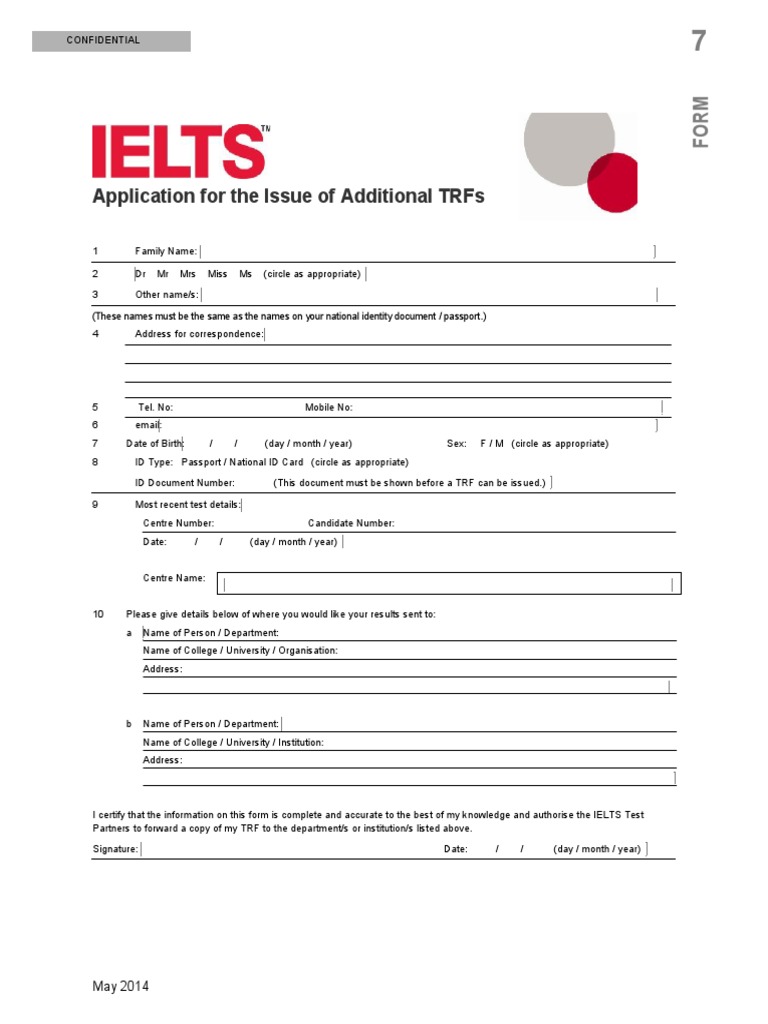 CONFIDENTIAL

7

FORM

IELTS™

Application for the Issue of Additional TRFs

1 Family Name:

2 Dr Mr Mrs Miss Ms (circle as appropriate)

3 Other name/s:

(These names must be the same as the names on your national identity document / passport.)

4 Address for correspondence:

5 Tel. No: Mobile No:

6 email:

7 Date of Birth: / / (day / month / year) Sex: F / M (circle as appropriate)

8 ID Type: Passport / National ID Card (circle as appropriate)

ID Document Number: (This document must be shown before a TRF can be issued.)

9 Most recent test details:

Centre Number: Candidate Number:

Date: / / (day / month / year)

Centre Name:

10 Please give details below of where you would like your results sent to:

a Name of Person / Department:

Name of College / University / Organisation:

Address:

b Name of Person / Department:

Name of College / University / Institution:

Address:

I certify that the information on this form is complete and accurate to the best of my knowledge and authorise the IELTS Test Partners to forward a copy of my TRF to the department/s or institution/s listed above.

Signature: Date: / / (day / month / year)

May 2014